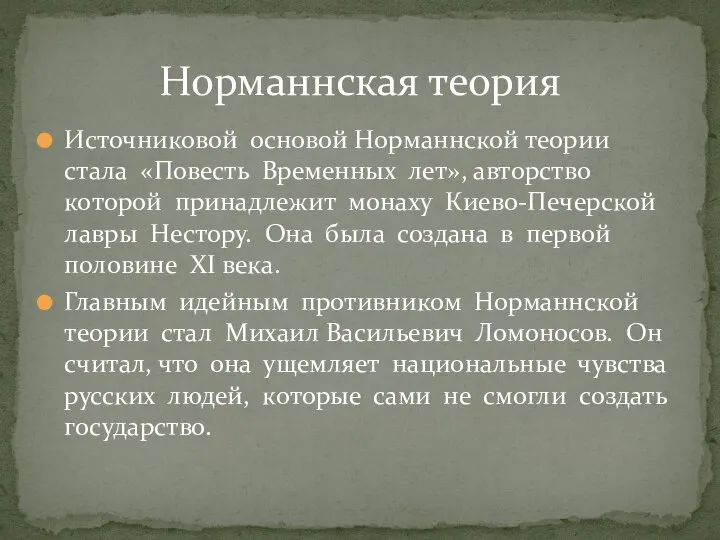 Норманнская теория

Источниковой основой Норманнской теории стала «Повесть Временных лет», авторство которой принадлежит монаху Киево-Печерской лавры Нестору. Она была создана в первой половине XI века.

Главным идейным противником Норманнской теории стал Михаил Васильевич Ломоносов. Он считал, что она ущемляет национальные чувства русских людей, которые сами не смогли создать государство.